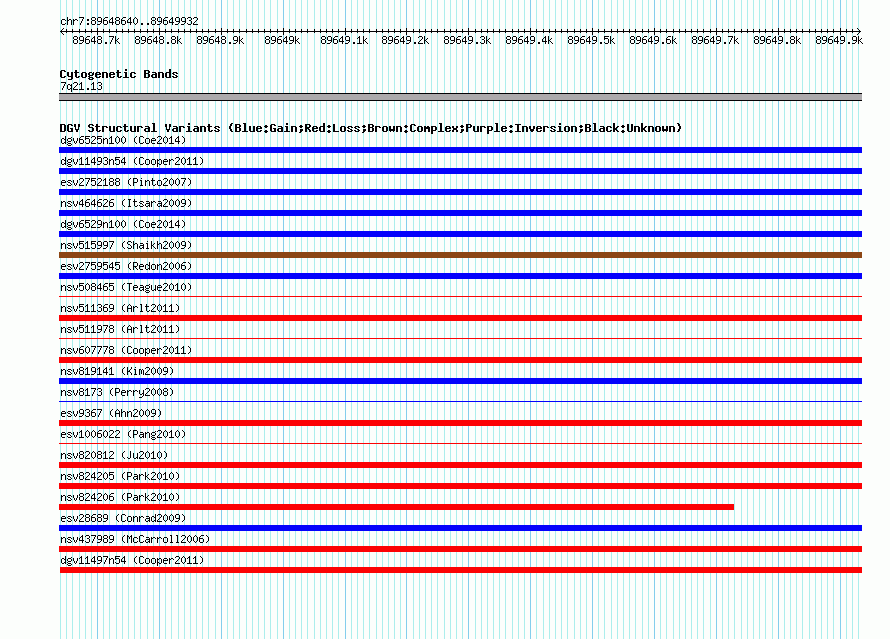 chr7:89648640..89649932

89648.7k 89648.8k 89648.9k 89649k 89649.1k 89649.2k 89649.3k 89649.4k 89649.5k 89649.6k 89649.7k 89649.8k 89649.9k

Cytogenetic Bands
7q21.13

DGV Structural Variants (Blue:Gain;Red:Loss;Brown:Complex;Purple:Inversion;Black:Unknown)
dgv6525n100 (Coe2014)
dgv11493n54 (Cooper2011)
esv2752188 (Pinto2007)
nsv464626 (Itsara2009)
dgv6529n100 (Coe2014)
nsv515997 (Shaikh2009)
esv2759545 (Redon2006)
nsv508465 (Teague2010)
nsv511369 (Arlt2011)
nsv511978 (Arlt2011)
nsv607778 (Cooper2011)
nsv819141 (Kim2009)
nsv8173 (Perry2008)
esv9367 (Ahn2009)
esv1006022 (Pang2010)
nsv820812 (Ju2010)
nsv824205 (Park2010)
nsv824206 (Park2010)
esv28689 (Conrad2009)
nsv437989 (McCarroll2006)
dgv11497n54 (Cooper2011)